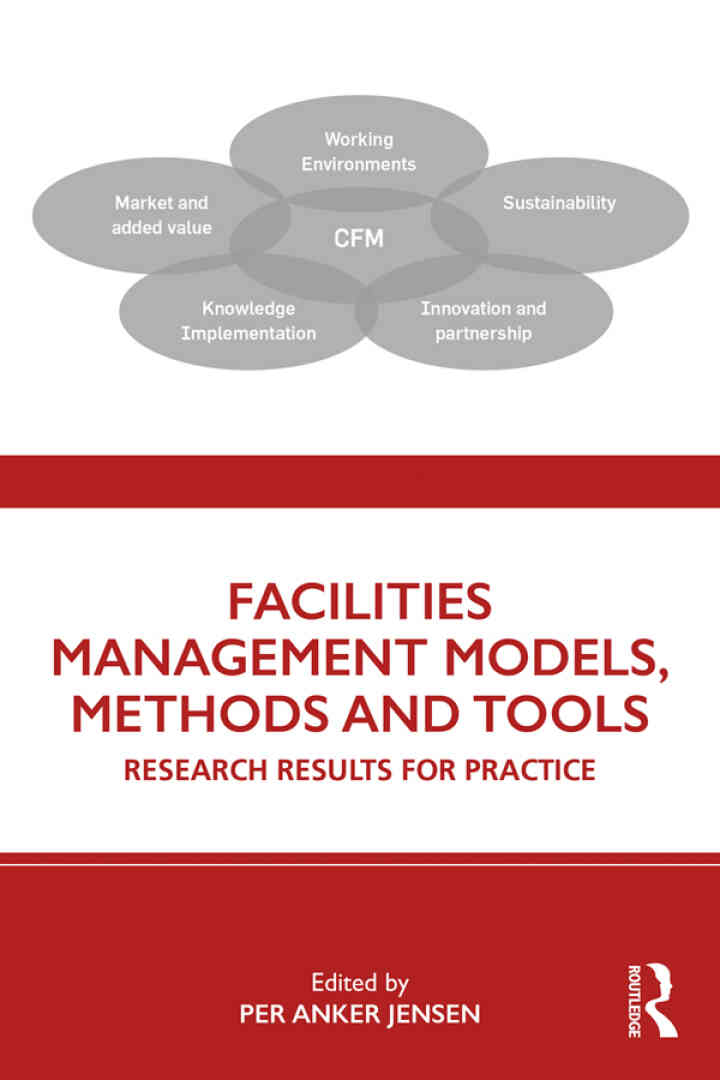 Working Environments

Market and added value

Sustainability

CFM

Knowledge Implementation

Innovation and partnership

FACILITIES MANAGEMENT MODELS, METHODS AND TOOLS

RESEARCH RESULTS FOR PRACTICE

Edited by
PER ANKER JENSEN

ROUTLEDGE